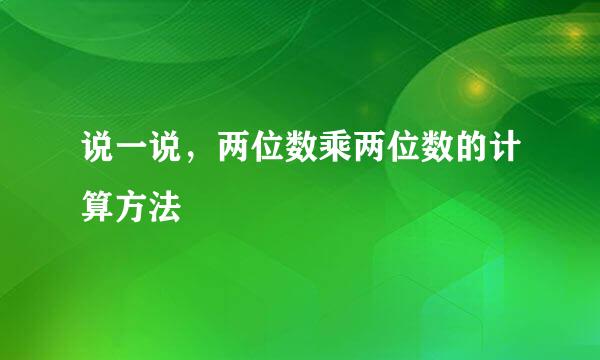 说一说，两位数乘两位数的计算方法